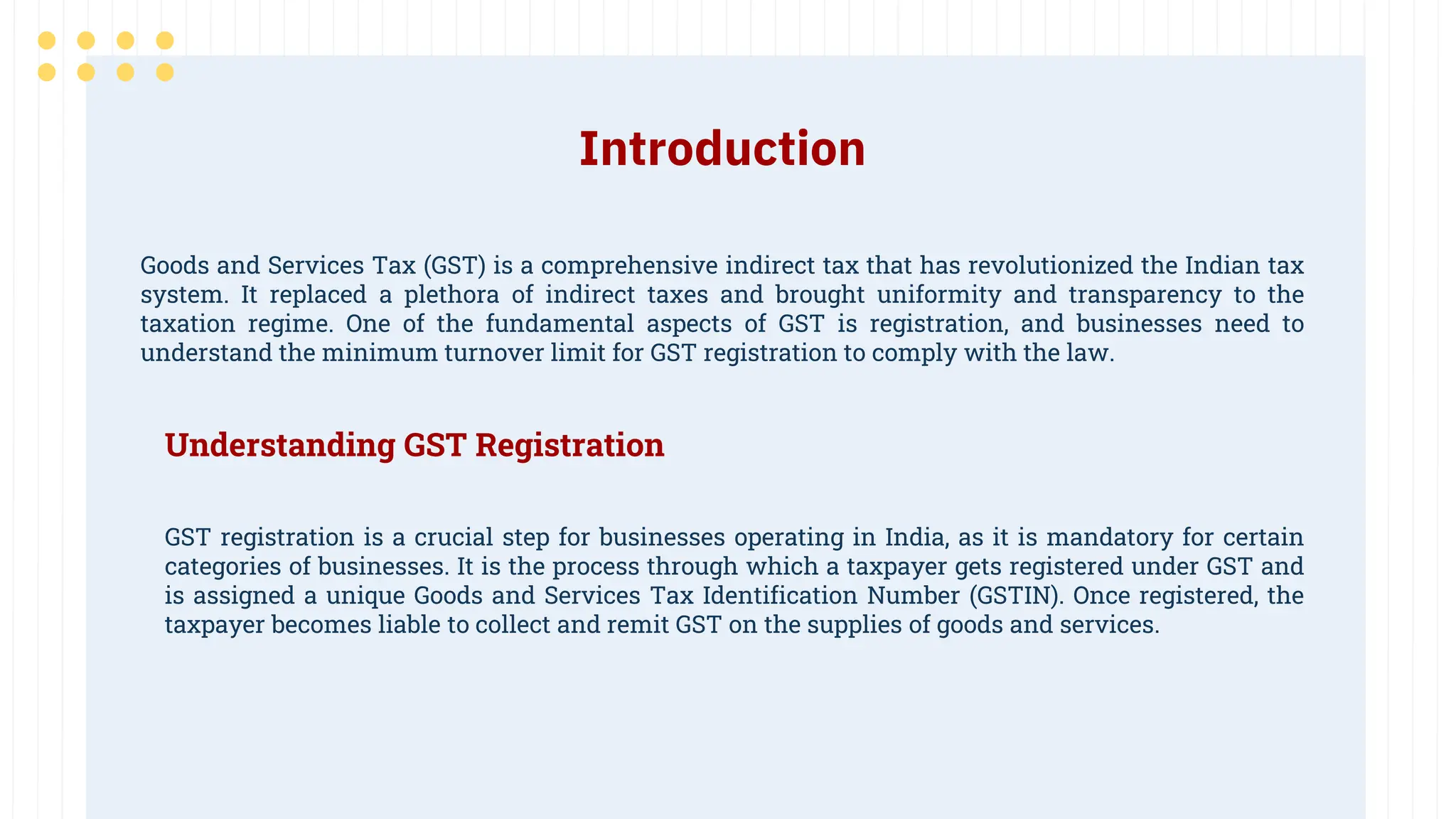 Introduction

Goods and Services Tax (GST) is a comprehensive indirect tax that has revolutionized the Indian tax system. It replaced a plethora of indirect taxes and brought uniformity and transparency to the taxation regime. One of the fundamental aspects of GST is registration, and businesses need to understand the minimum turnover limit for GST registration to comply with the law.

Understanding GST Registration

GST registration is a crucial step for businesses operating in India, as it is mandatory for certain categories of businesses. It is the process through which a taxpayer gets registered under GST and is assigned a unique Goods and Services Tax Identification Number (GSTIN). Once registered, the taxpayer becomes liable to collect and remit GST on the supplies of goods and services.